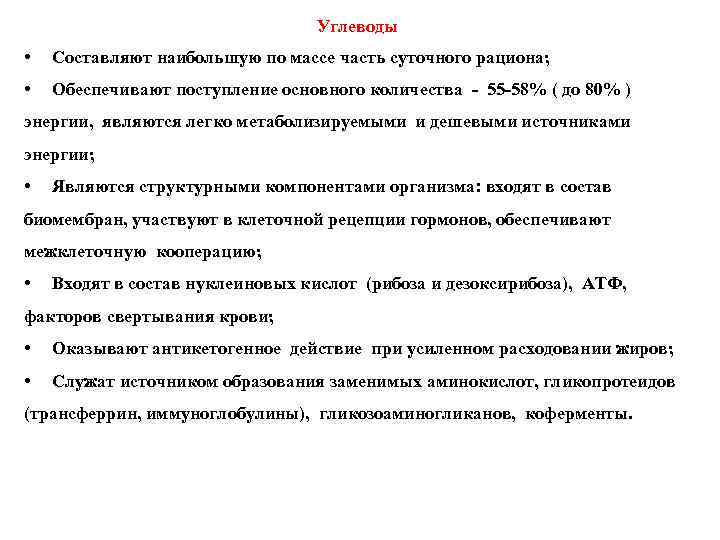 Углеводы

• Составляют наибольшую по массе часть суточного рациона;

• Обеспечивают поступление основного количества - 55-58% ( до 80% ) энергии, являются легко метаболизируемыми и дешевыми источниками энергии;

• Являются структурными компонентами организма: входят в состав биомембран, участвуют в клеточной рецепции гормонов, обеспечивают межклеточную кооперацию;

• Входят в состав нуклеиновых кислот (рибоза и дезоксирибоза), АТФ, факторов свертывания крови;

• Оказывают антикетогенное действие при усиленном расходовании жиров;

• Служат источником образования заменимых аминокислот, гликопротеидов (трансферрин, иммуноглобулины), гликозоаминогликанов, коферменты.